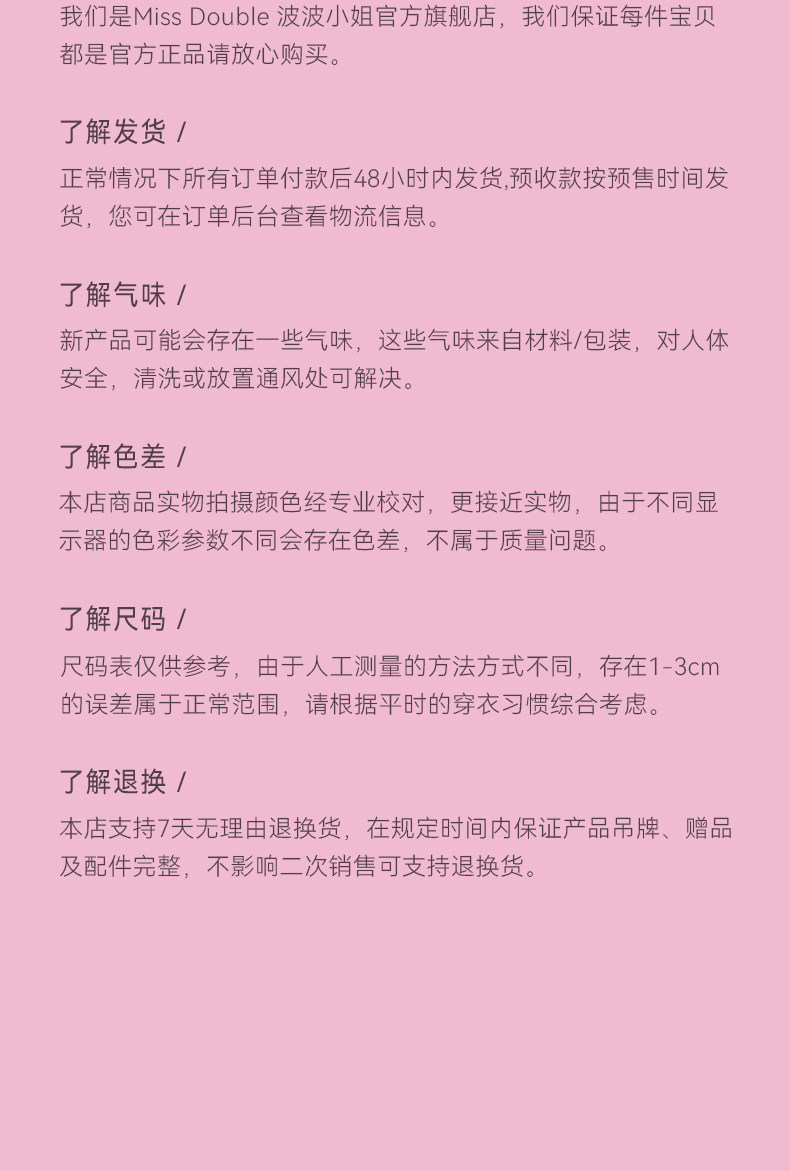 我们是Miss Double 波波小姐官方旗舰店，我们保证每件宝贝都是官方正品请放心购买。

了解发货 /

正常情况下所有订单付款后48小时内发货,预收款按预售时间发货，您可在订单后台查看物流信息。

了解气味 /

新产品可能会存在一些气味，这些气味来自材料/包装，对人体安全，清洗或放置通风处可解决。

了解色差 /

本店商品实物拍摄颜色经专业校对，更接近实物，由于不同显示器的色彩参数不同会存在色差，不属于质量问题。

了解尺码 /

尺码表仅供参考，由于人工测量的方法方式不同，存在1-3cm的误差属于正常范围，请根据平时的穿衣习惯综合考虑。

了解退换 /

本店支持7天无理由退换货，在规定时间内保证产品吊牌、赠品及配件完整，不影响二次销售可支持退换货。